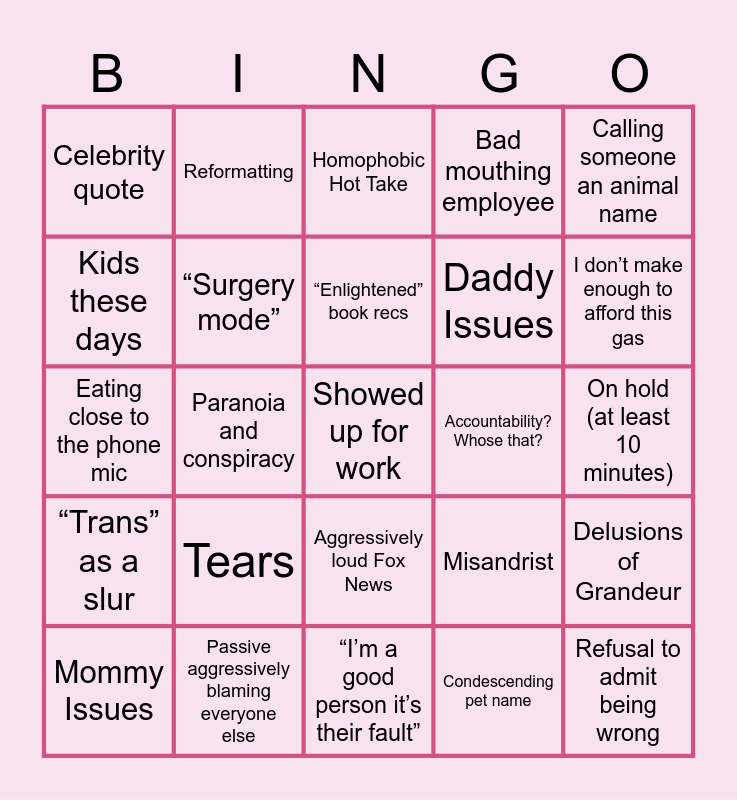 | B | I | N | G | O |
|---|---|---|---|---|
| Celebrity quote | Reformatting | Homophobic Hot Take | Bad mouthing employee | Calling someone an animal name |
| Kids these days | "Surgery mode" | "Enlightened" book recs | Daddy Issues | I don't make enough to afford this gas |
| Eating close to the phone mic | Paranoia and conspiracy | Showed up for work | Accountability? Whose that? | On hold (at least 10 minutes) |
| "Trans" as a slur | Tears | Aggressively loud Fox News | Misandrist | Delusions of Grandeur |
| Mommy Issues | Passive aggressively blaming everyone else | "I'm a good person it's their fault" | Condescending pet name | Refusal to admit being wrong |